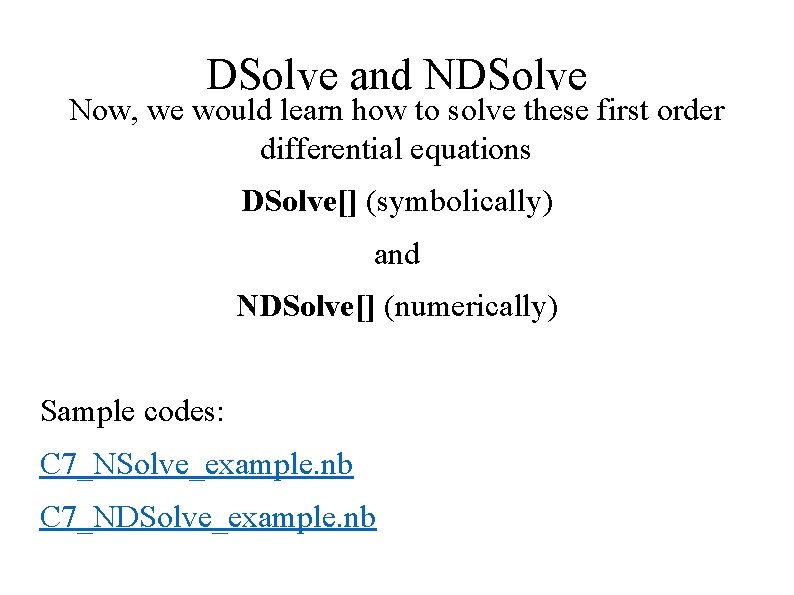 DSolve and NDSolve

Now, we would learn how to solve these first order differential equations

DSolve[] (symbolically)

and

NDSolve[] (numerically)

Sample codes:

C7_NSolve_example.nb

C7_NDSolve_example.nb